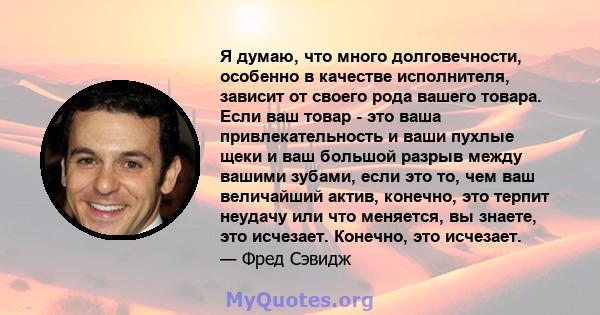 Я думаю, что много долговечности, особенно в качестве исполнителя, зависит от своего рода вашего товара. Если ваш товар - это ваша привлекательность и ваши пухлые щеки и ваш большой разрыв между вашими зубами, если это то, чем ваш величайший актив, конечно, это терпит неудачу или что меняется, вы знаете, это исчезает. Конечно, это исчезает.
— Фред Сэвидж

MyQuotes.org